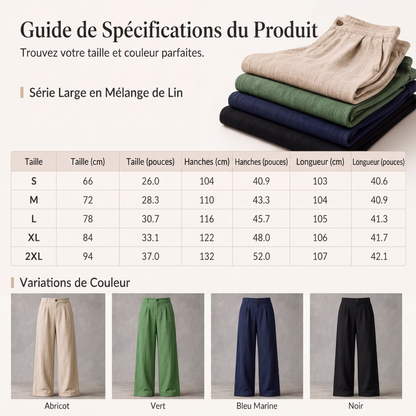 Guide de Spécifications du Produit

Trouvez votre taille et couleur parfaites.

Série Large en Mélange de Lin

| Taille | Taille (cm) | Taille (pouces) | Hanches (cm) | Hanches (pouces) | Longueur (cm) | Longueur (pouces) |
|---|---|---|---|---|---|---|
| S | 66 | 26.0 | 104 | 40.9 | 103 | 40.6 |
| M | 72 | 28.3 | 110 | 43.3 | 104 | 40.9 |
| L | 78 | 30.7 | 116 | 45.7 | 105 | 41.3 |
| XL | 84 | 33.1 | 122 | 48.0 | 106 | 41.7 |
| 2XL | 94 | 37.0 | 132 | 52.0 | 107 | 42.1 |

Variations de Couleur

Abricot

Vert

Bleu Marine

Noir